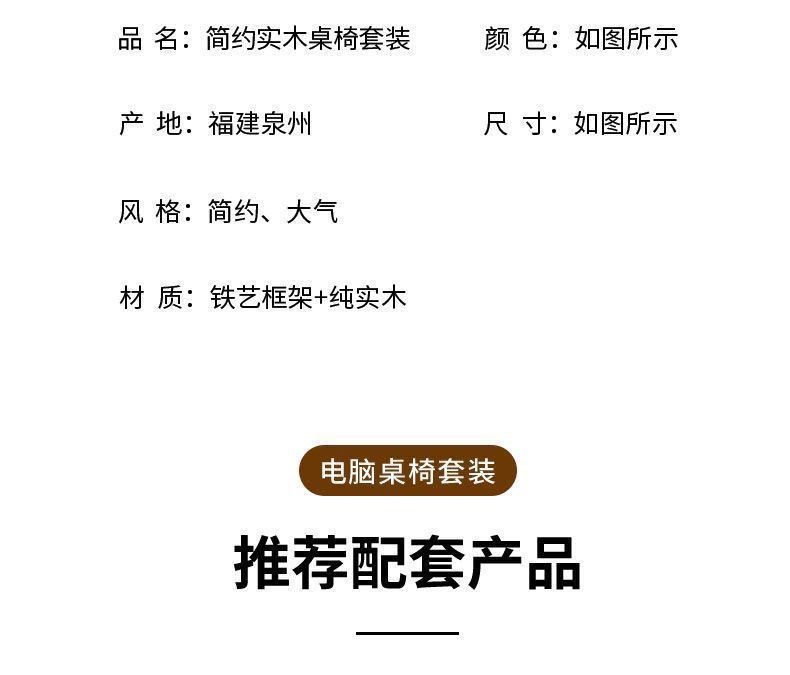 品 名：简约实木桌椅套装 颜 色：如图所示

产 地：福建泉州 尺 寸：如图所示

风 格：简约、大气

材 质：铁艺框架+纯实木

电脑桌椅套装

推荐配套产品